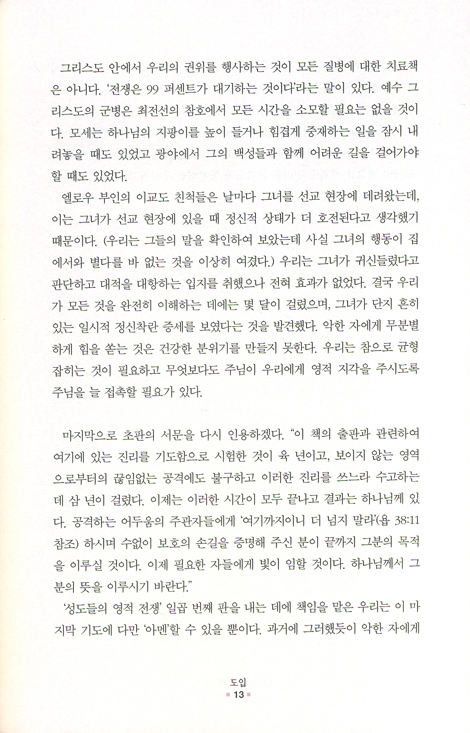 그리스도 안에서 우리의 권위를 행사하는 것이 모든 질병에 대한 치료책은 아니다. '전쟁은 99 퍼센트가 대기하는 것이다'라는 말이 있다. 예수 그리스도의 군병은 최전선의 참호에서 모든 시간을 소모할 필요는 없을 것이다. 모세는 하나님의 지팡이를 높이 들거나 힘겹게 중재하는 일을 잠시 내려놓을 때도 있었고 광야에서 그의 백성들과 함께 어려운 길을 걸어가야 할 때도 있었다.

엘로우 부인의 이교도 친척들은 날마다 그녀를 선교 현장에 데려왔는데, 이는 그녀가 선교 현장에 있을 때 정신적 상태가 더 호전된다고 생각했기 때문이다. (우리는 그들의 말을 확인하여 보았는데 사실 그녀의 행동이 집에서와 별다를 바 없는 것을 이상히 여겼다.) 우리는 그녀가 귀신들렸다고 판단하고 대적을 대항하는 입지를 취했으나 전혀 효과가 없었다. 결국 우리가 모든 것을 완전히 이해하는 데에는 몇 달이 걸렸으며, 그녀가 단지 흔히 있는 일시적 정신착란 증세를 보였다는 것을 발견했다. 악한 자에게 무분별하게 힘을 쏟는 것은 건강한 분위기를 만들지 못한다. 우리는 참으로 균형 잡히는 것이 필요하고 무엇보다도 주님이 우리에게 영적 지각을 주시도록 주님을 늘 접촉할 필요가 있다.

마지막으로 초판의 서문을 다시 인용하겠다. "이 책의 출판과 관련하여 여기에 있는 진리를 기도함으로 시험한 것이 육 년이고, 보이지 않는 영역으로부터의 끊임없는 공격에도 불구하고 이러한 진리를 쓰느라 수고하는 데 삼 년이 걸렸다. 이제는 이러한 시간이 모두 끝나고 결과는 하나님께 있다. 공격하는 어두움의 주관자들에게 '여기까지이니 더 넘지 말라'(욥 38:11 참조) 하시며 수없이 보호의 손길을 증명해 주신 분이 끝까지 그분의 목적을 이루실 것이다. 이제 필요한 자들에게 빛이 임할 것이다. 하나님께서 그분의 뜻을 이루시기 바란다."

'성도들의 영적 전쟁' 일곱 번째 판을 내는 데에 책임을 맡은 우리는 이 마지막 기도에 다만 '아멘'할 수 있을 뿐이다. 과거에 그러했듯이 악한 자에게

도입
13